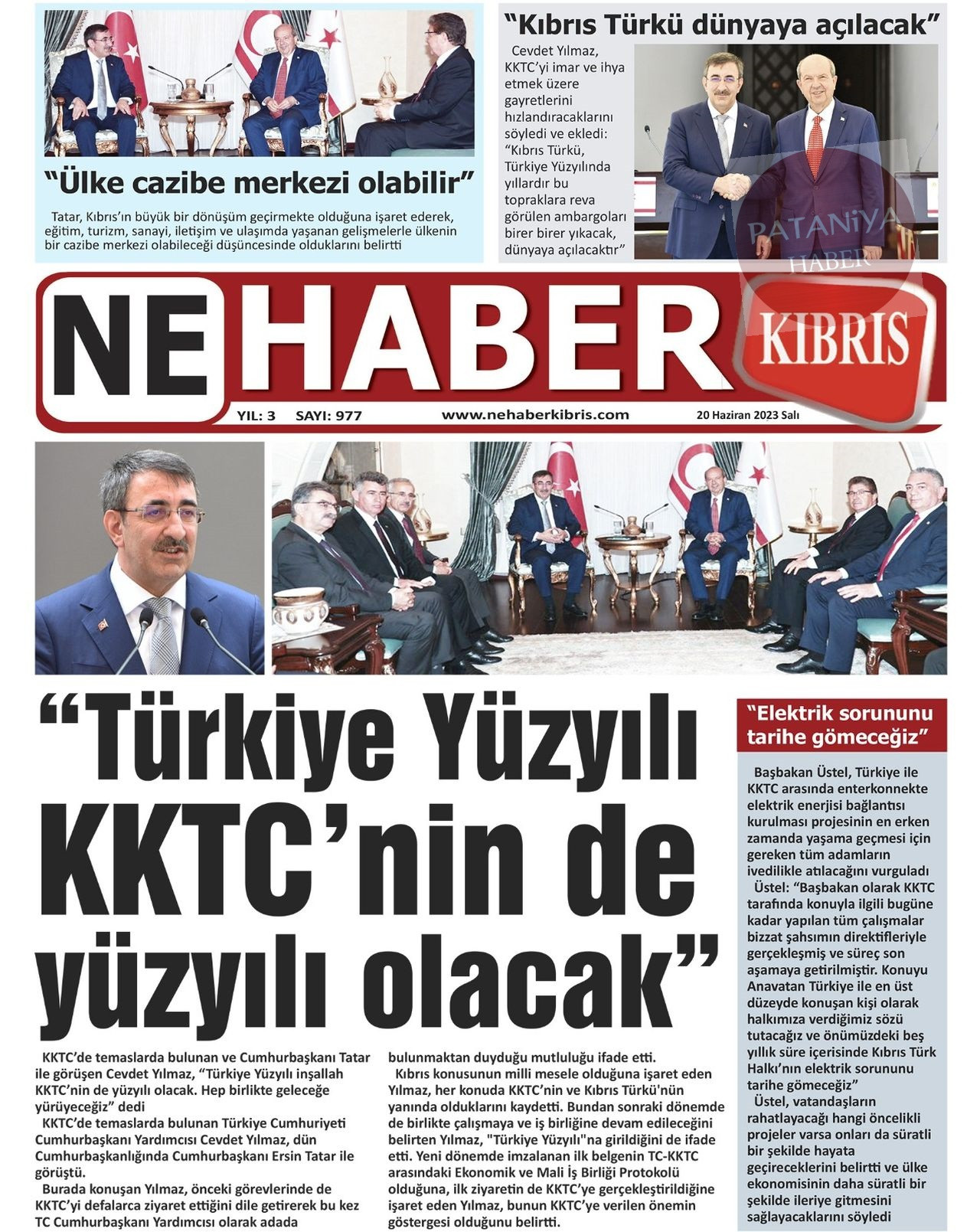 “Ülke cazibe merkezi olabilir”

Tatar, Kıbrıs’ın büyük bir dönüşüm geçirmekte olduğuna işaret ederek, eğitim, turizm, sanayi, iletişim ve ulaşımda yaşanan gelişmelerle ülkenin bir cazibe merkezi olabileceği düşüncesinde olduklarını belirtti

“Kıbrıs Türkü dünyaya açılacak”

Cevdet Yılmaz, KKTC’yi imar ve ihya etmek üzere gayretlerini hızlandıracaklarını söyledi ve ekledi: “Kıbrıs Türkü, Türkiye Yüzyılında yıllardır bu topraklara reva görülen ambargoları birer birer yıkacak, dünyaya açılacaktır”

PATANİYA HABER

NE HABER KIBRIS

YIL: 3 SAYI: 977 www.nehaberkibris.com 20 Haziran 2023 Salı

“Türkiye Yüzyılı KKTC’nin de yüzyılı olacak”

KKTC’de temaslarda bulunan ve Cumhurbaşkanı Tatar ile görüşen Cevdet Yılmaz, “Türkiye Yüzyılı inşallah KKTC’nin de yüzyılı olacak. Hep birlikte geleceğe yürüyeceğiz” dedi

KKTC’de temaslarda bulunan Türkiye Cumhuriyeti Cumhurbaşkanı Yardımcısı Cevdet Yılmaz, dün Cumhurbaşkanlığında Cumhurbaşkanı Ersin Tatar ile görüştü.

Burada konuşan Yılmaz, önceki görevlerinde de KKTC’yi defalarca ziyaret ettiğini dile getirerek bu kez TC Cumhurbaşkanı Yardımcısı olarak adada bulunmaktan duyduğu mutluluğu ifade etti.

Kıbrıs konusunun milli mesele olduğuna işaret eden Yılmaz, her konuda KKTC’nin ve Kıbrıs Türkü'nün yanında olduklarını kaydetti. Bundan sonraki dönemde de birlikte çalışmaya ve iş birliğine devam edileceğini belirten Yılmaz, "Türkiye Yüzyılı"na girildiğini de ifade etti. Yeni dönemde imzalanan ilk belgenin TC-KKTC arasındaki Ekonomik ve Mali İş Birliği Protokolü olduğuna, ilk ziyaretin de KKTC’ye gerçekleştirildiğine işaret eden Yılmaz, bunun KKTC’ye verilen önemin göstergesi olduğunu belirtti.

“Elektrik sorununu tarihe gömeceğiz”

Başbakan Üstel, Türkiye ile KKTC arasında enterkonnekte elektrik enerjisi bağlantısı kurulması projesinin en erken zamanda yaşama geçmesi için gereken tüm adamların ivedilikle atılacağını vurguladı

Üstel: “Başbakan olarak KKTC tarafında konuyla ilgili bugüne kadar yapılan tüm çalışmalar bizzat şahsımın direktifleriyle gerçekleşmiş ve süreç son aşamaya getirilmiştir. Konuyu Anavatan Türkiye ile en üst düzeyde konuşan kişi olarak halkımıza verdiğimiz sözü tutacağız ve önümüzdeki beş yıllık süre içerisinde Kıbrıs Türk Halkı’nın elektrik sorununu tarihe gömeceğiz”

Üstel, vatandaşların rahatlayacağı hangi öncelikli projeler varsa onları da süratli bir şekilde hayata geçireceklerini belirtti ve ülke ekonomisinin daha süratli bir şekilde ileriye gitmesini sağlayacaklarını söyledi